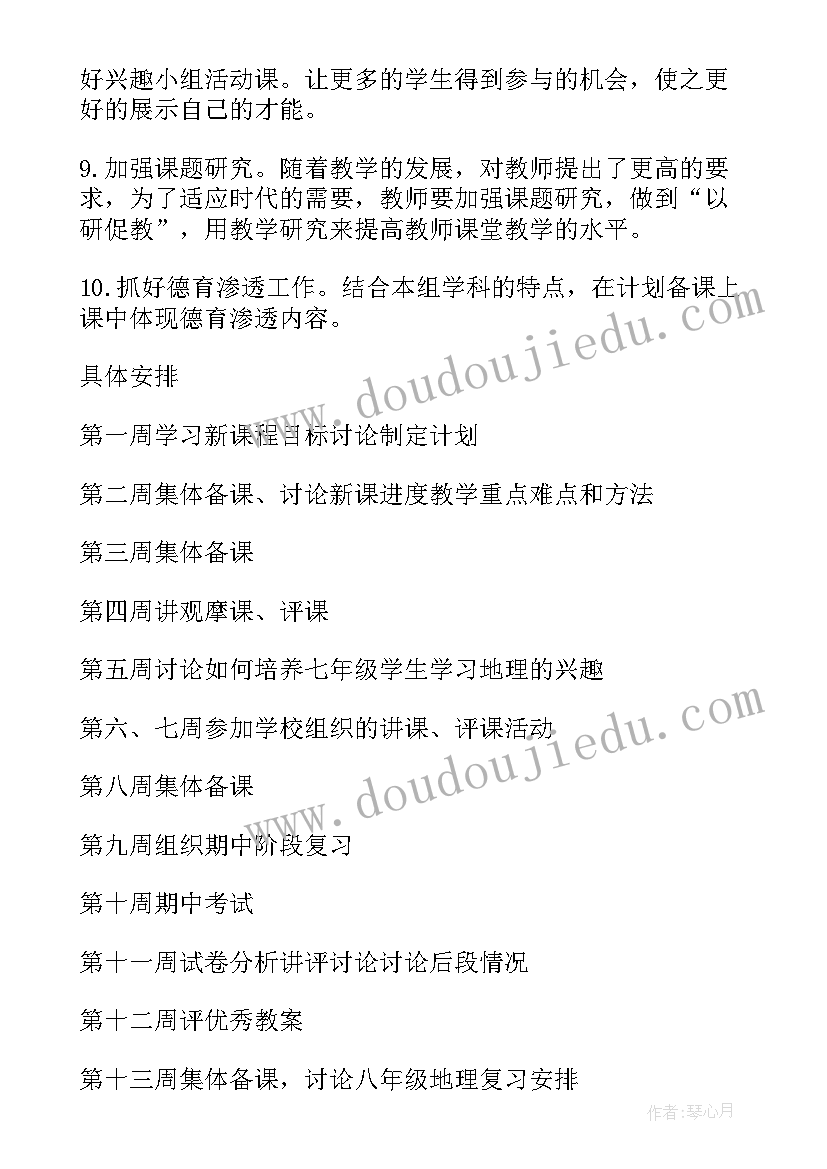 好兴趣小组活动课。让更多的学生得到参与的机会，使之更好的展示自己的才能。

9.加强课题研究。随着教学的发展，对教师提出了更高的要求，为了适应时代的需要，教师要加强课题研究，做到“以研促教”，用教学研究来提高教师课堂教学的水平。

10.抓好德育渗透工作。结合本组学科的特点，在计划备课上课中体现德育渗透内容。

具体安排

第一周学习新课程目标讨论制定计划

第二周集体备课、讨论新课进度教学重点难点和方法

第三周集体备课

第四周讲观摩课、评课

第五周讨论如何培养七年级学生学习地理的兴趣

第六、七周参加学校组织的讲课、评课活动

第八周集体备课

第九周组织期中阶段复习

第十周期中考试

第十一周试卷分析讲评讨论讨论后段情况

第十二周评优秀教案

第十三周集体备课，讨论八年级地理复习安排

www.doudoujiedu.com

www.doudoujiedu.com

作者:琴心月